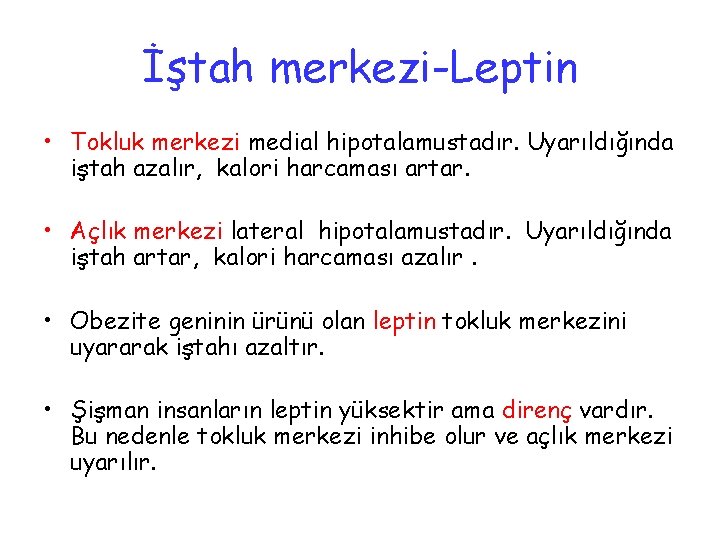 İştah merkezi-Leptin

• Tokluk merkezi medial hipotalamustadır. Uyarıldığında iştah azalır, kalori harcaması artar.

• Açlık merkezi lateral hipotalamustadır. Uyarıldığında iştah artar, kalori harcaması azalır .

• Obezite geninin ürünü olan leptin tokluk merkezini uyararak iştahı azaltır.

• Şişman insanların leptin yüksektir ama direnç vardır. Bu nedenle tokluk merkezi inhibe olur ve açlık merkezi uyarılır.